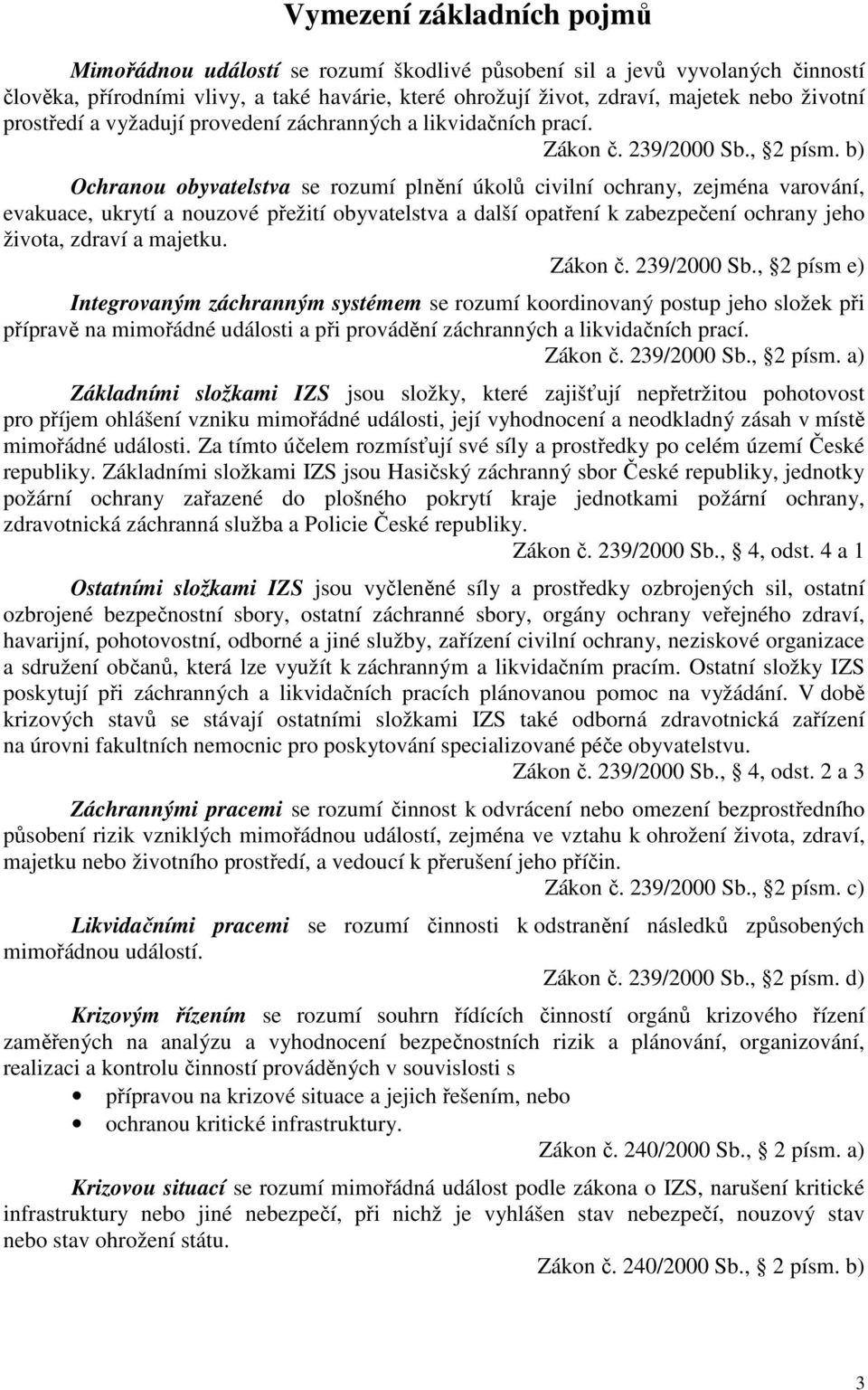 Vymezení základních pojmů

Mimořádnou událostí se rozumí škodlivé působení sil a jevů vyvolaných činností člověka, přírodními vlivy, a také havárie, které ohrožují život, zdraví, majetek nebo životní prostředí a vyžadují provedení záchranných a likvidačních prací.

Zákon č. 239/2000 Sb., §2 písm. b)

Ochranou obyvatelstva se rozumí plnění úkolů civilní ochrany, zejména varování, evakuace, ukrytí a nouzové přežití obyvatelstva a další opatření k zabezpečení ochrany jeho života, zdraví a majetku.

Zákon č. 239/2000 Sb., §2 písm e)

Integrovaným záchranným systémem se rozumí koordinovaný postup jeho složek při přípravě na mimořádné události a při provádění záchranných a likvidačních prací.

Zákon č. 239/2000 Sb., §2 písm. a)

Základními složkami IZS jsou složky, které zajišťují nepřetržitou pohotovost pro příjem ohlášení vzniku mimořádné události, její vyhodnocení a neodkladný zásah v místě mimořádné události. Za tímto účelem rozmísťují své síly a prostředky po celém území České republiky. Základními složkami IZS jsou Hasičský záchranný sbor České republiky, jednotky požární ochrany zařazené do plošného pokrytí kraje jednotkami požární ochrany, zdravotnická záchranná služba a Policie České republiky.

Zákon č. 239/2000 Sb., § 4, odst. 4 a 1

Ostatními složkami IZS jsou vyčleněné síly a prostředky ozbrojených sil, ostatní ozbrojené bezpečnostní sbory, ostatní záchranné sbory, orgány ochrany veřejného zdraví, havarijní, pohotovostní, odborné a jiné služby, zařízení civilní ochrany, neziskové organizace a sdružení občanů, která lze využít k záchranným a likvidačním pracím. Ostatní složky IZS poskytují při záchranných a likvidačních pracích plánovanou pomoc na vyžádání. V době krizových stavů se stávají ostatními složkami IZS také odborná zdravotnická zařízení na úrovni fakultních nemocnic pro poskytování specializované péče obyvatelstvu.

Zákon č. 239/2000 Sb., § 4, odst. 2 a 3

Záchrannými pracemi se rozumí činnost k odvrácení nebo omezení bezprostředního působení rizik vzniklých mimořádnou událostí, zejména ve vztahu k ohrožení života, zdraví, majetku nebo životního prostředí, a vedoucí k přerušení jeho příčin.

Zákon č. 239/2000 Sb., §2 písm. c)

Likvidačními pracemi se rozumí činnosti k odstranění následků způsobených mimořádnou událostí.

Zákon č. 239/2000 Sb., §2 písm. d)

Krizovým řízením se rozumí souhrn řídících činností orgánů krizového řízení zaměřených na analýzu a vyhodnocení bezpečnostních rizik a plánování, organizování, realizaci a kontrolu činností prováděných v souvislosti s

• přípravou na krizové situace a jejich řešením, nebo
• ochranou kritické infrastruktury.

Zákon č. 240/2000 Sb., § 2 písm. a)

Krizovou situací se rozumí mimořádná událost podle zákona o IZS, narušení kritické infrastruktury nebo jiné nebezpečí, při nichž je vyhlášen stav nebezpečí, nouzový stav nebo stav ohrožení státu.

Zákon č. 240/2000 Sb., § 2 písm. b)

3